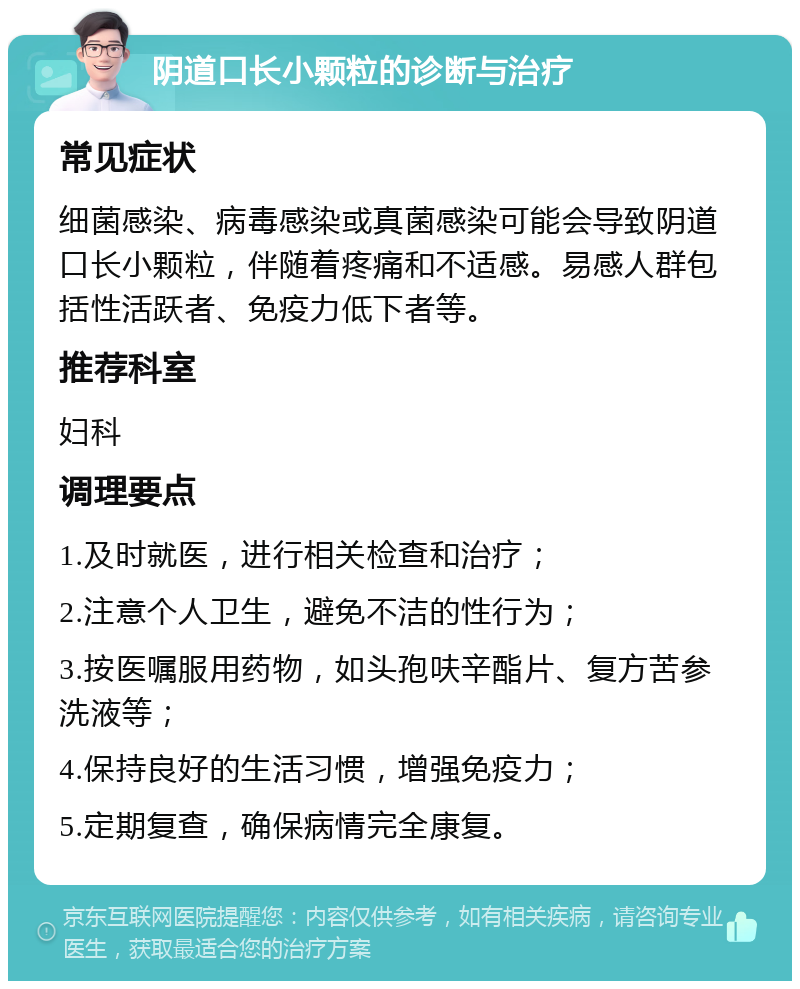 阴道口长小颗粒的诊断与治疗

常见症状

细菌感染、病毒感染或真菌感染可能会导致阴道口长小颗粒，伴随着疼痛和不适感。易感人群包括性活跃者、免疫力低下者等。

推荐科室

妇科

调理要点

1.及时就医，进行相关检查和治疗；

2.注意个人卫生，避免不洁的性行为；

3.按医嘱服用药物，如头孢呋辛酯片、复方苦参洗液等；

4.保持良好的生活习惯，增强免疫力；

5.定期复查，确保病情完全康复。

京东互联网医院提醒您：内容仅供参考，如有相关疾病，请咨询专业医生，获取最适合您的治疗方案